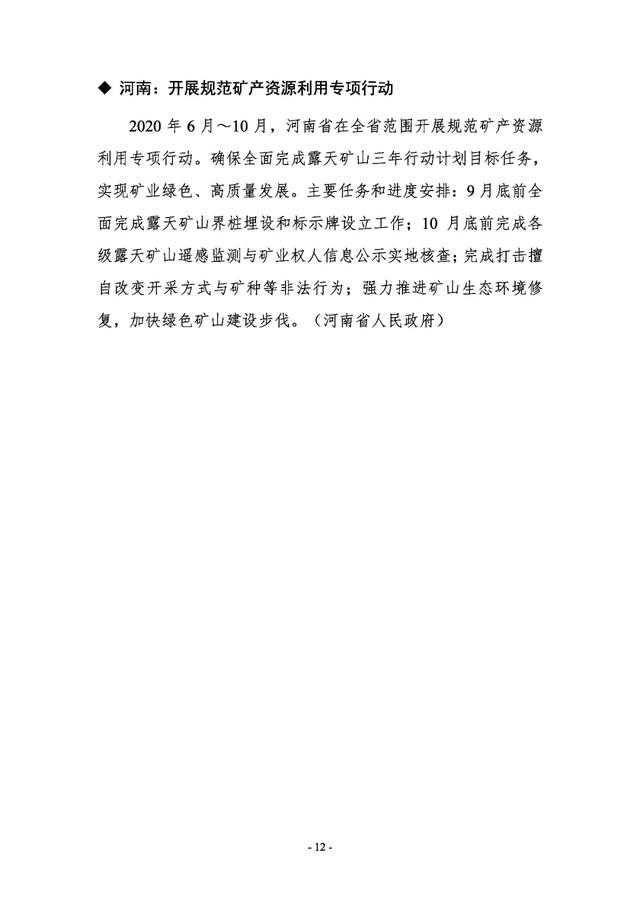 ◆ 河南：开展规范矿产资源利用专项行动

2020 年 6 月～10 月，河南省在全省范围开展规范矿产资源利用专项行动。确保全面完成露天矿山三年行动计划目标任务，实现矿业绿色、高质量发展。主要任务和进度安排：9 月底前全面完成露天矿山界桩埋设和标示牌设立工作；10 月底前完成各级露天矿山遥感监测与矿业权人信息公示实地核查；完成打击擅自改变开采方式与矿种等非法行为；强力推进矿山生态环境修复，加快绿色矿山建设步伐。（河南省人民政府）

- 12 -